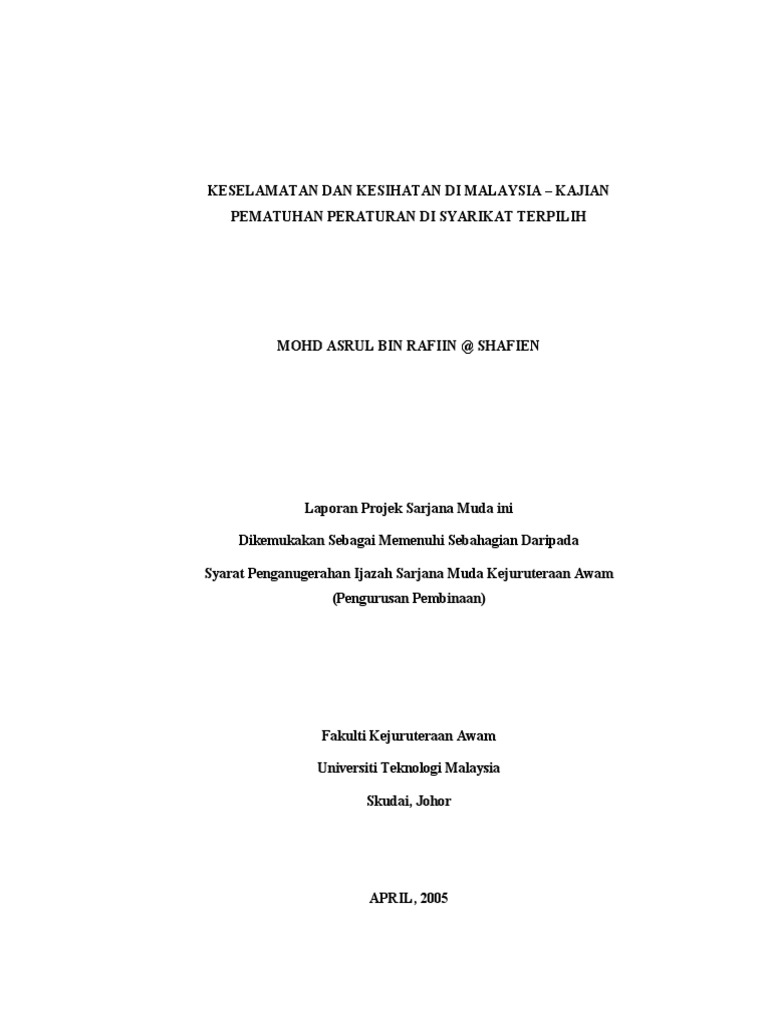 KESELAMATAN DAN KESIHATAN DI MALAYSIA – KAJIAN PEMATUHAN PERATURAN DI SYARIKAT TERPILIH

MOHD ASRUL BIN RAFIIN @ SHAFIEN

Laporan Projek Sarjana Muda ini

Dikemukakan Sebagai Memenuhi Sebahagian Daripada

Syarat Penganugerahan Ijazah Sarjana Muda Kejuruteraan Awam (Pengurusan Pembinaan)

Fakulti Kejuruteraan Awam

Universiti Teknologi Malaysia

Skudai, Johor

APRIL, 2005